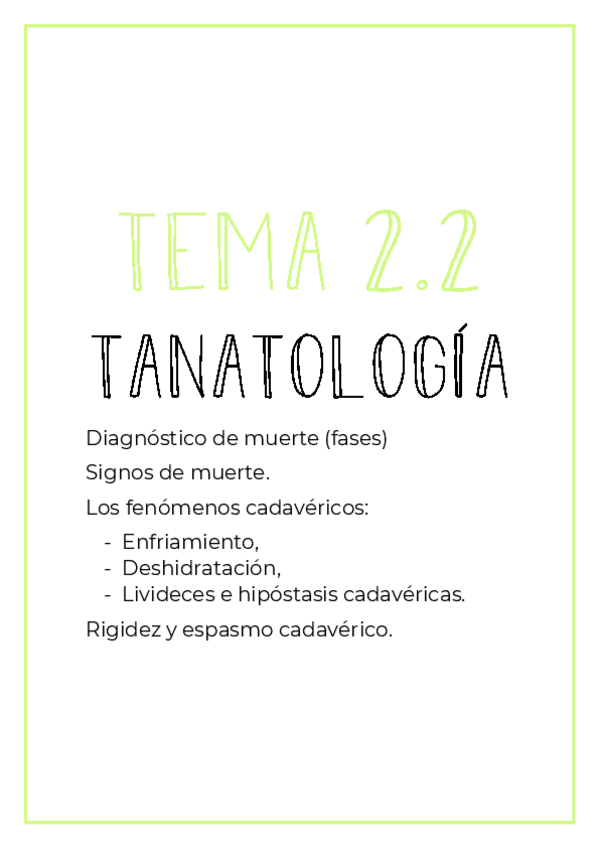 TEMA 2.2

TANATOLOGÍA

Diagnóstico de muerte (fases)

Signos de muerte.

Los fenómenos cadavéricos:

- Enfriamiento,
- Deshidratación,
- Livideces e hipóstasis cadavéricas.

Rigidez y espasmo cadavérico.